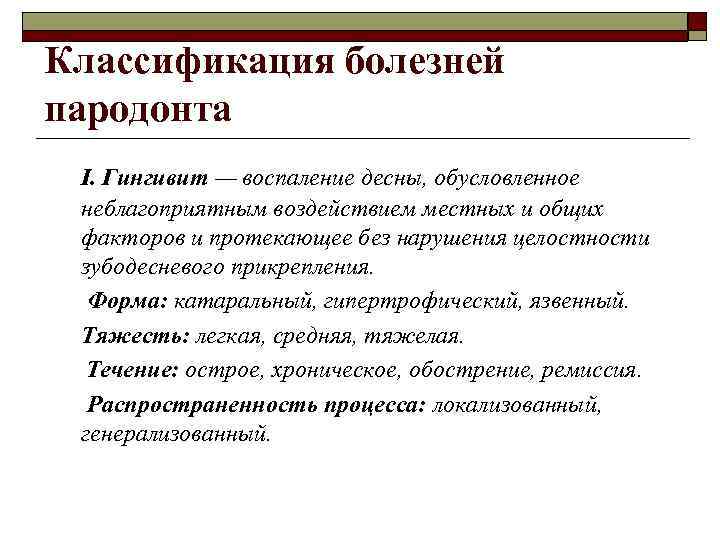 Классификация болезней пародонта

I. Гингивит — воспаление десны, обусловленное неблагоприятным воздействием местных и общих факторов и протекающее без нарушения целостности зубодесневого прикрепления.

Форма: катаральный, гипертрофический, язвенный.

Тяжесть: легкая, средняя, тяжелая.

Течение: острое, хроническое, обострение, ремиссия.

Распространенность процесса: локализованный, генерализованный.